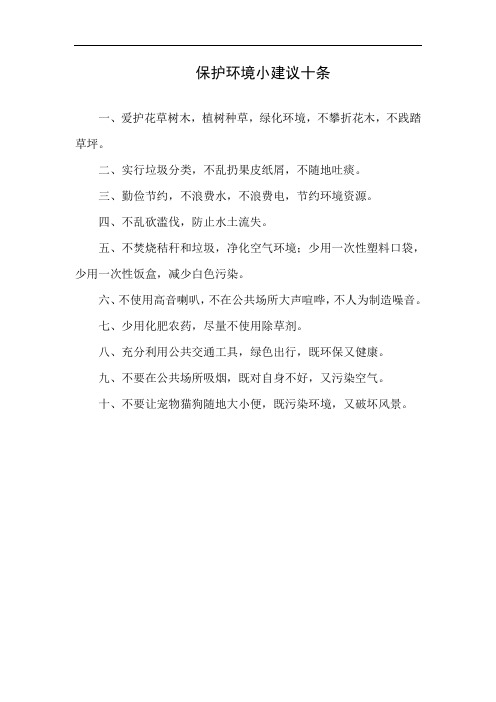 保护环境小建议十条

一、爱护花草树木，植树种草，绿化环境，不攀折花木，不践踏草坪。

二、实行垃圾分类，不乱扔果皮纸屑，不随地吐痰。

三、勤俭节约，不浪费水，不浪费电，节约环境资源。

四、不乱砍滥伐，防止水土流失。

五、不焚烧秸秆和垃圾，净化空气环境；少用一次性塑料口袋，少用一次性饭盒，减少白色污染。

六、不使用高音喇叭，不在公共场所大声喧哗，不人为制造噪音。

七、少用化肥农药，尽量不使用除草剂。

八、充分利用公共交通工具，绿色出行，既环保又健康。

九、不要在公共场所吸烟，既对自身不好，又污染空气。

十、不要让宠物猫狗随地大小便，既污染环境，又破坏风景。